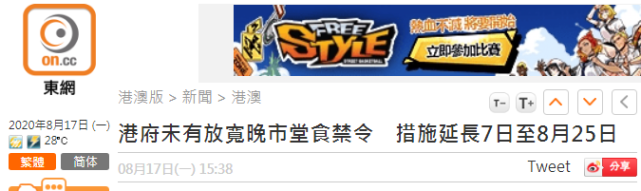 on.cc
東網

FREE STYLE
STREET BASKETBALL
熱血不滅 將要開始
立即參加比賽

港澳版 > 新聞 > 港澳

T- T+

2020年8月17日 (一)
28°C
繁體 简体

港府未有放寬晚市堂食禁令　措施延長7日至8月25日

08月17日(一) 15:38

Tweet
分享